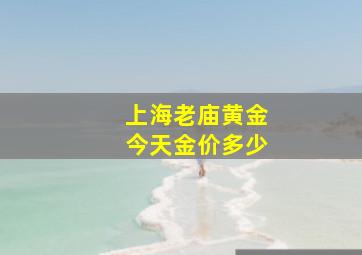 上海老庙黄金
今天金价多少